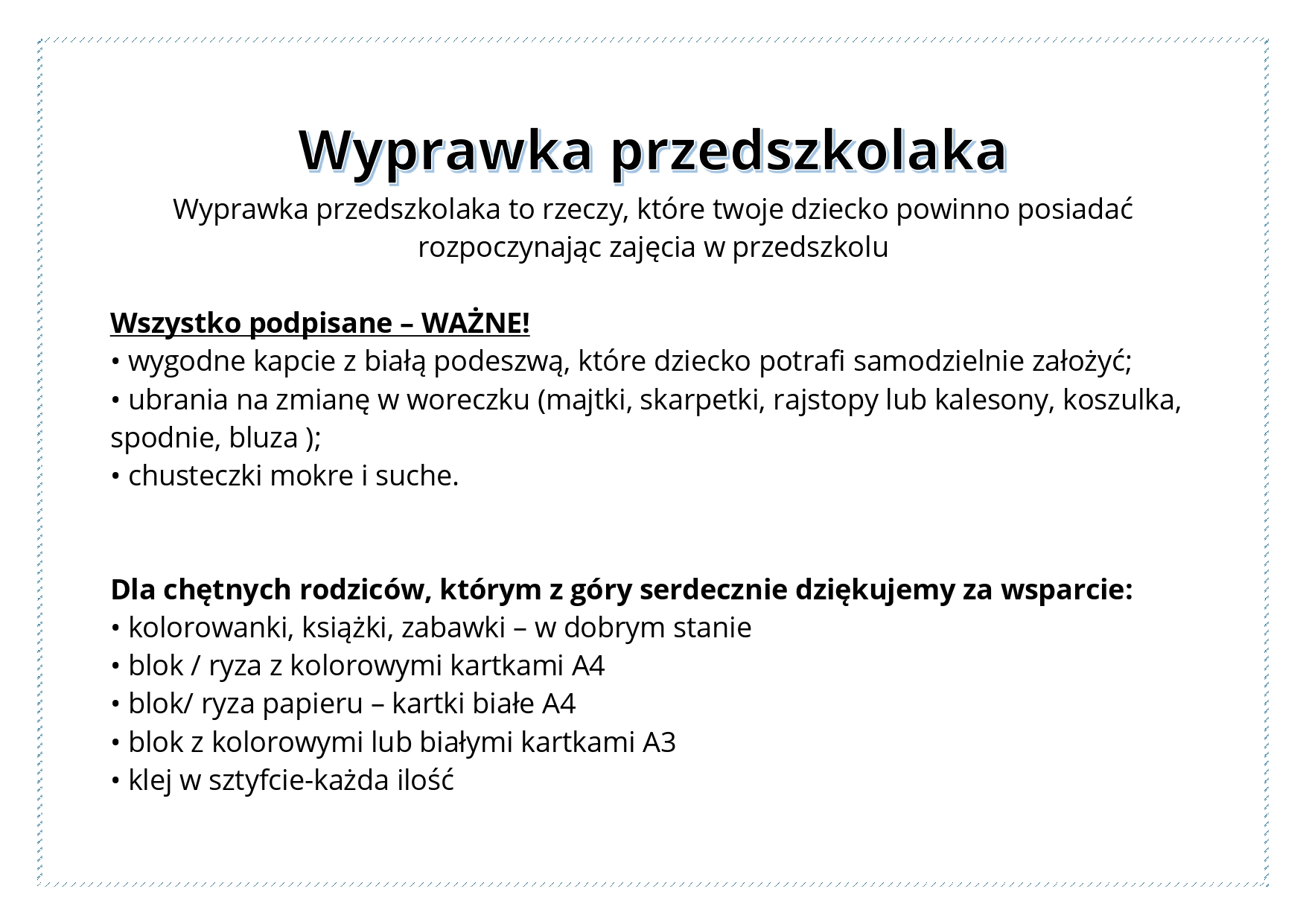 Wyprawka przedszkolaka

Wyprawka przedszkolaka to rzeczy, które twoje dziecko powinno posiadać rozpoczynając zajęcia w przedszkolu

Wszystko podpisane – WAŻNE!
• wygodne kapcie z białą podeszwą, które dziecko potrafi samodzielnie założyć;
• ubrania na zmianę w woreczku (majtki, skarpetki, rajstopy lub kalesony, koszulka, spodnie, bluza );
• chusteczki mokre i suche.

Dla chętnych rodziców, którym z góry serdecznie dziękujemy za wsparcie:
• kolorowanki, książki, zabawki – w dobrym stanie
• blok / ryza z kolorowymi kartkami A4
• blok/ ryza papieru – kartki białe A4
• blok z kolorowymi lub białymi kartkami A3
• klej w sztyfcie-każda ilość